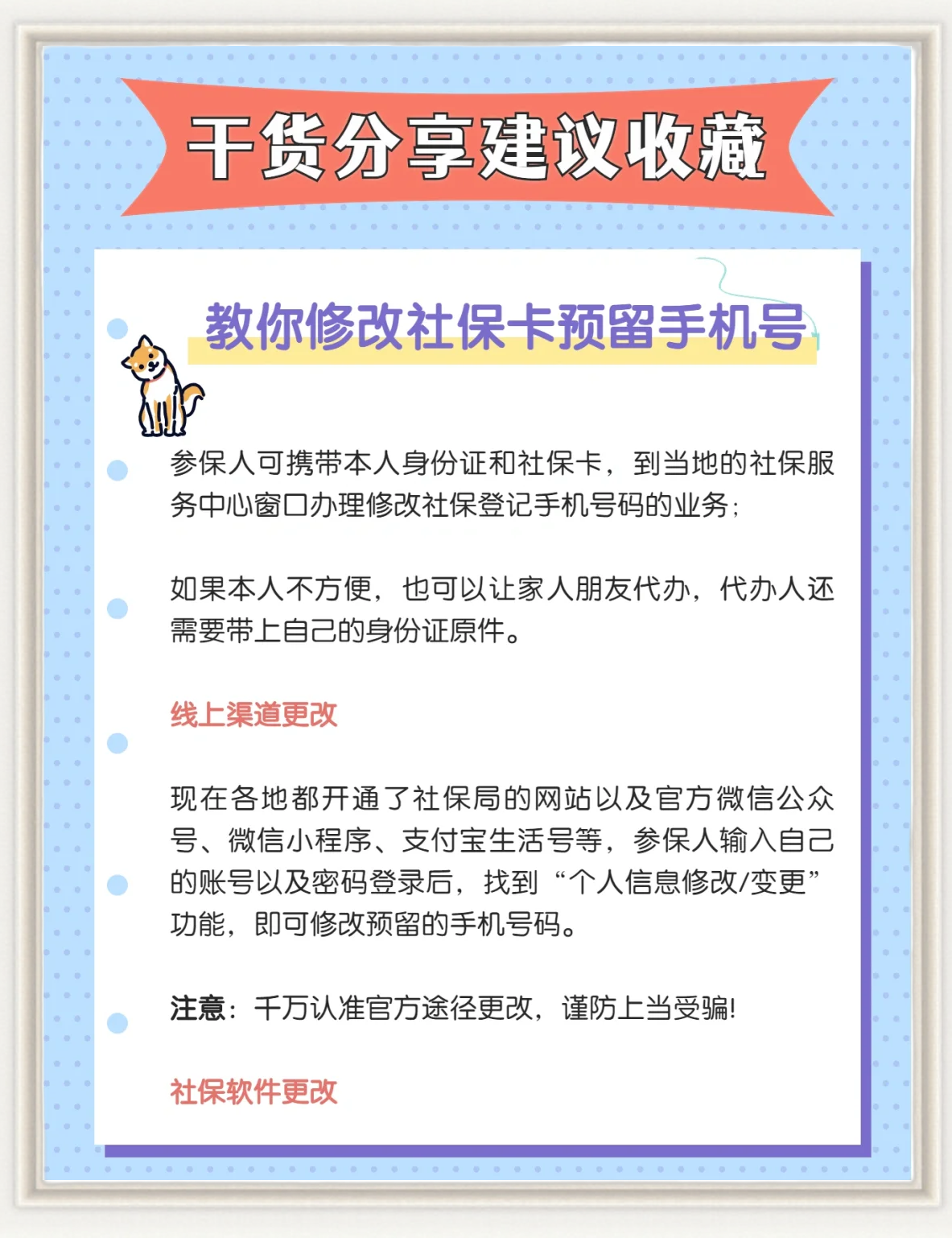 干货分享建议收藏

教你修改社保卡预留手机号

参保人可携带本人身份证和社保卡，到当地的社保服务中心窗口办理修改社保登记手机号码的业务；

如果本人不方便，也可以让家人朋友代办，代办人还需要带上自己的身份证原件。

线上渠道更改

现在各地都开通了社保局的网站以及官方微信公众号、微信小程序、支付宝生活号等，参保人输入自己的账号以及密码登录后，找到“个人信息修改/变更”功能，即可修改预留的手机号码。

注意：千万认准官方途径更改，谨防上当受骗!

社保软件更改